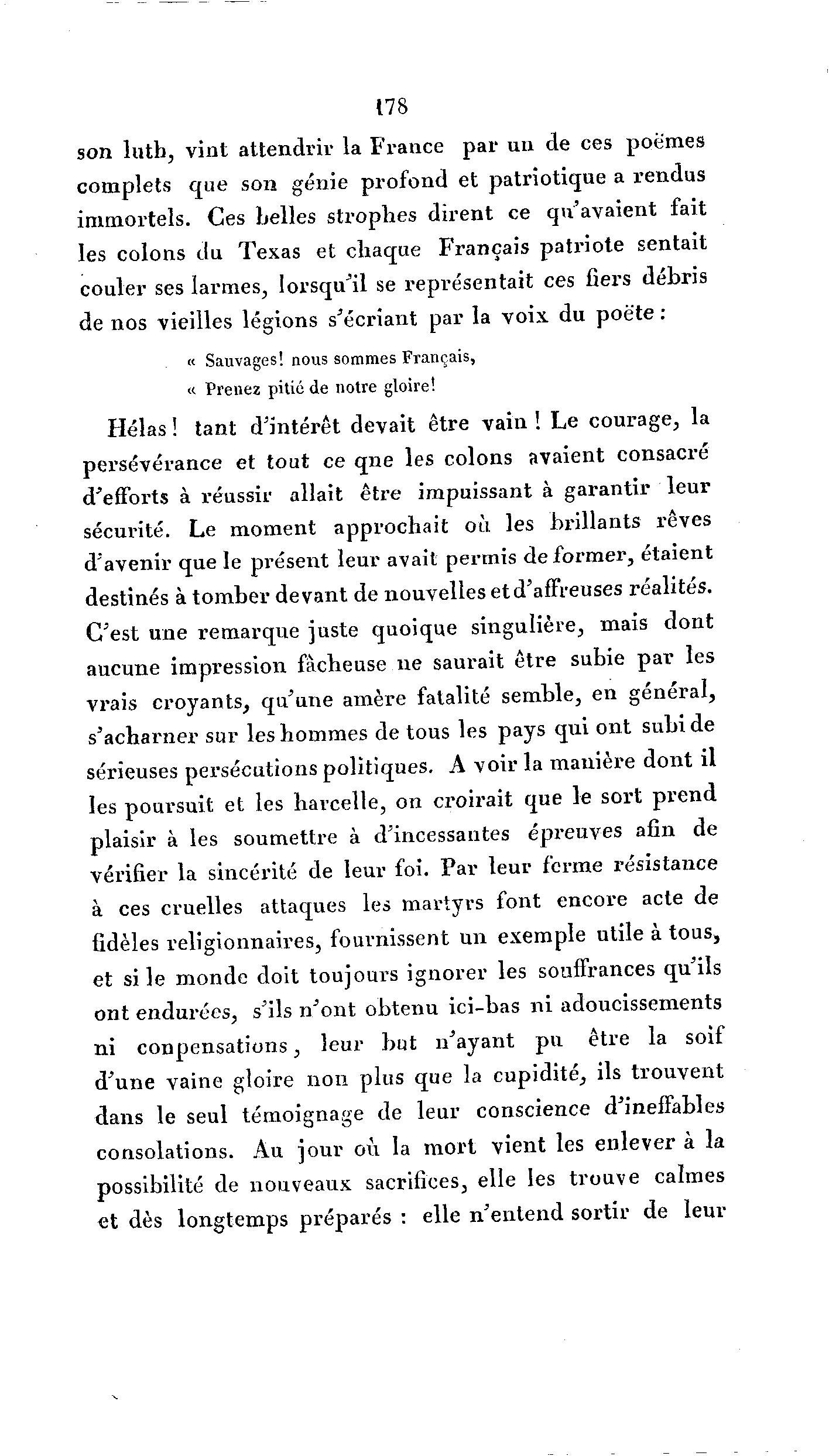 178

son luth, vint attendrir la France par un de ces poëmes complets que son génie profond et patriotique a rendus immortels. Ces belles strophes dirent ce qu'avaient fait les colons du Texas et chaque Français patriote sentait couler ses larmes, lorsqu'il se représentait ces fiers débris de nos vieilles légions s'écriant par la voix du poëte :

« Sauvages! nous sommes Français,
« Prenez pitié de notre gloire!

Hélas! tant d'intérêt devait être vain! Le courage, la persévérance et tout ce qne les colons avaient consacré d'efforts à réussir allait être impuissant à garantir leur sécurité. Le moment approchait où les brillants rêves d'avenir que le présent leur avait permis de former, étaient destinés à tomber devant de nouvelles et d'affreuses réalités. C'est une remarque juste quoique singulière, mais dont aucune impression fâcheuse ne saurait être subie par les vrais croyants, qu'une amère fatalité semble, en général, s'acharner sur les hommes de tous les pays qui ont subi de sérieuses persécutions politiques. A voir la manière dont il les poursuit et les harcelle, on croirait que le sort prend plaisir à les soumettre à d'incessantes épreuves afin de vérifier la sincérité de leur foi. Par leur ferme résistance à ces cruelles attaques les martyrs font encore acte de fidèles religionnaires, fournissent un exemple utile à tous, et si le monde doit toujours ignorer les souffrances qu'ils ont endurées, s'ils n'ont obtenu ici-bas ni adoucissements ni conpensations, leur but n'ayant pu être la soif d'une vaine gloire non plus que la cupidité, ils trouvent dans le seul témoignage de leur conscience d'ineffables consolations. Au jour où la mort vient les enlever à la possibilité de nouveaux sacrifices, elle les trouve calmes et dès longtemps préparés : elle n'entend sortir de leur